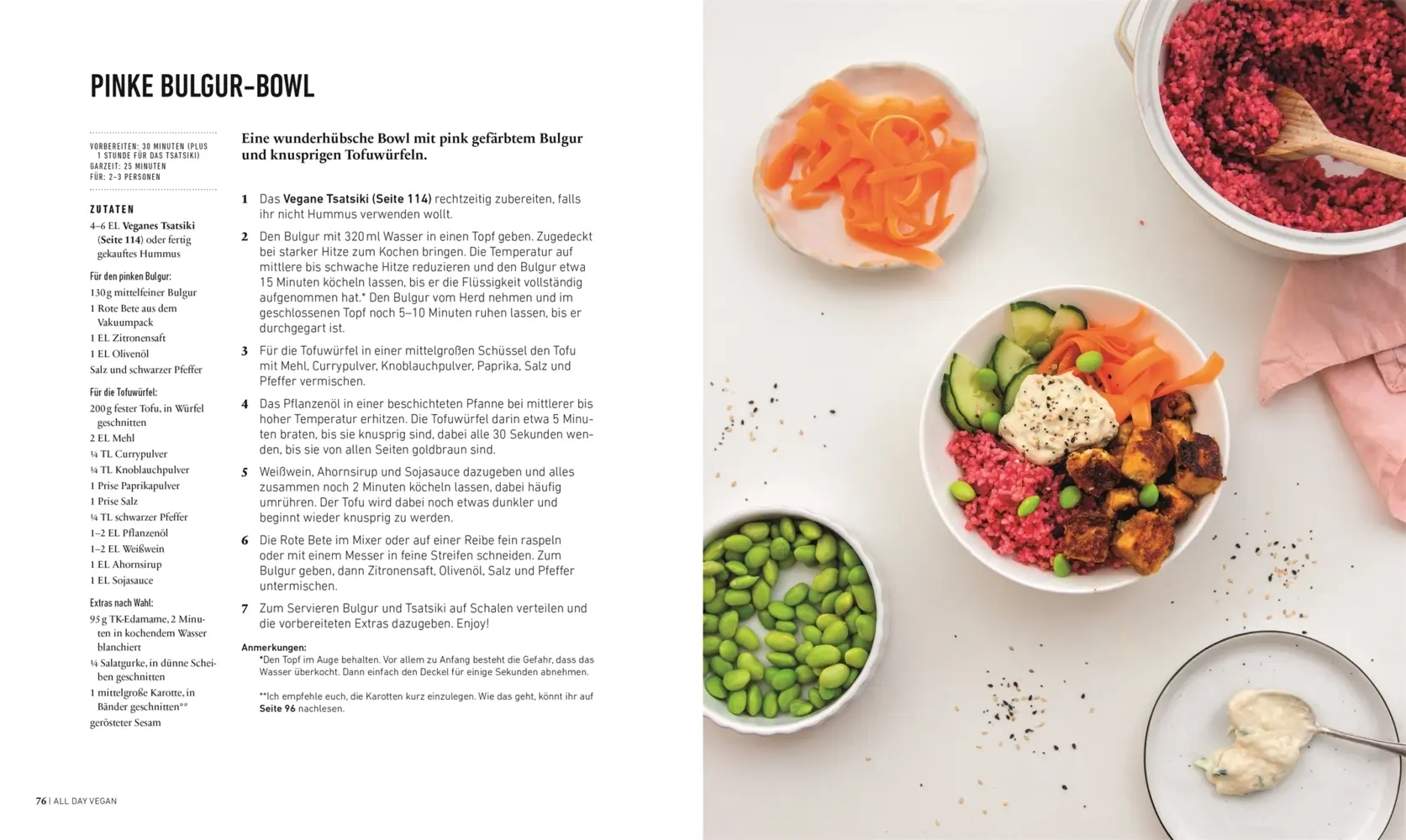 PINKE BULGUR-BOWL

VORBEREITEN: 30 MINUTEN (PLUS 1 STUNDE FÜR DAS TSATSIKI)
GARZEIT: 25 MINUTEN
FÜR: 2–3 PERSONEN

ZUTATEN
4–6 EL Veganes Tsatsiki (Seite 114) oder fertig gekauftes Hummus

Für den pinken Bulgur:
130 g mittelfeiner Bulgur
1 Rote Bete aus dem Vakuumpack
1 EL Zitronensaft
1 EL Olivenöl
Salz und schwarzer Pfeffer

Für die Tofuwürfel:
200 g fester Tofu, in Würfel geschnitten
2 EL Mehl
¼ TL Currypulver
¼ TL Knoblauchpulver
1 Prise Paprikapulver
1 Prise Salz
¼ TL schwarzer Pfeffer
1–2 EL Pflanzenöl
1–2 EL Weißwein
1 EL Ahornsirup
1 EL Sojasauce

Extras nach Wahl:
95 g TK-Edamame, 2 Minuten in kochendem Wasser blanchiert
¼ Salatgurke, in dünne Scheiben geschnitten
1 mittelgroße Karotte, in Bänder geschnitten**
gerösteter Sesam

Eine wunderhübsche Bowl mit pink gefärbtem Bulgur und knusprigen Tofuwürfeln.

1 Das Vegane Tsatsiki (Seite 114) rechtzeitig zubereiten, falls ihr nicht Hummus verwenden wollt.

2 Den Bulgur mit 320 ml Wasser in einen Topf geben. Zugedeckt bei starker Hitze zum Kochen bringen. Die Temperatur auf mittlere bis schwache Hitze reduzieren und den Bulgur etwa 15 Minuten köcheln lassen, bis er die Flüssigkeit vollständig aufgenommen hat.* Den Bulgur vom Herd nehmen und im geschlossenen Topf noch 5–10 Minuten ruhen lassen, bis er durchgegart ist.

3 Für die Tofuwürfel in einer mittelgroßen Schüssel den Tofu mit Mehl, Currypulver, Knoblauchpulver, Paprika, Salz und Pfeffer vermischen.

4 Das Pflanzenöl in einer beschichteten Pfanne bei mittlerer bis hoher Temperatur erhitzen. Die Tofuwürfel darin etwa 5 Minuten braten, bis sie knusprig sind, dabei alle 30 Sekunden wenden, bis sie von allen Seiten goldbraun sind.

5 Weißwein, Ahornsirup und Sojasauce dazugeben und alles zusammen noch 2 Minuten köcheln lassen, dabei häufig umrühren. Der Tofu wird dabei noch etwas dunkler und beginnt wieder knusprig zu werden.

6 Die Rote Bete im Mixer oder auf einer Reibe fein raspeln oder mit einem Messer in feine Streifen schneiden. Zum Bulgur geben, dann Zitronensaft, Olivenöl, Salz und Pfeffer untermischen.

7 Zum Servieren Bulgur und Tsatsiki auf Schalen verteilen und die vorbereiteten Extras dazugeben. Enjoy!

Anmerkungen:
*Den Topf im Auge behalten. Vor allem zu Anfang besteht die Gefahr, dass das Wasser überkocht. Dann einfach den Deckel für einige Sekunden abnehmen.

**Ich empfehle euch, die Karotten kurz einzulegen. Wie das geht, könnt ihr auf Seite 96 nachlesen.

76 | ALL DAY VEGAN